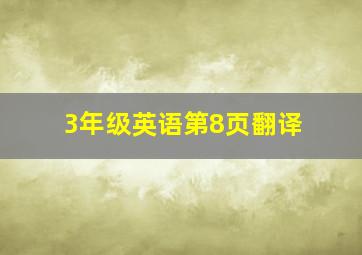 3年级英语第8页翻译